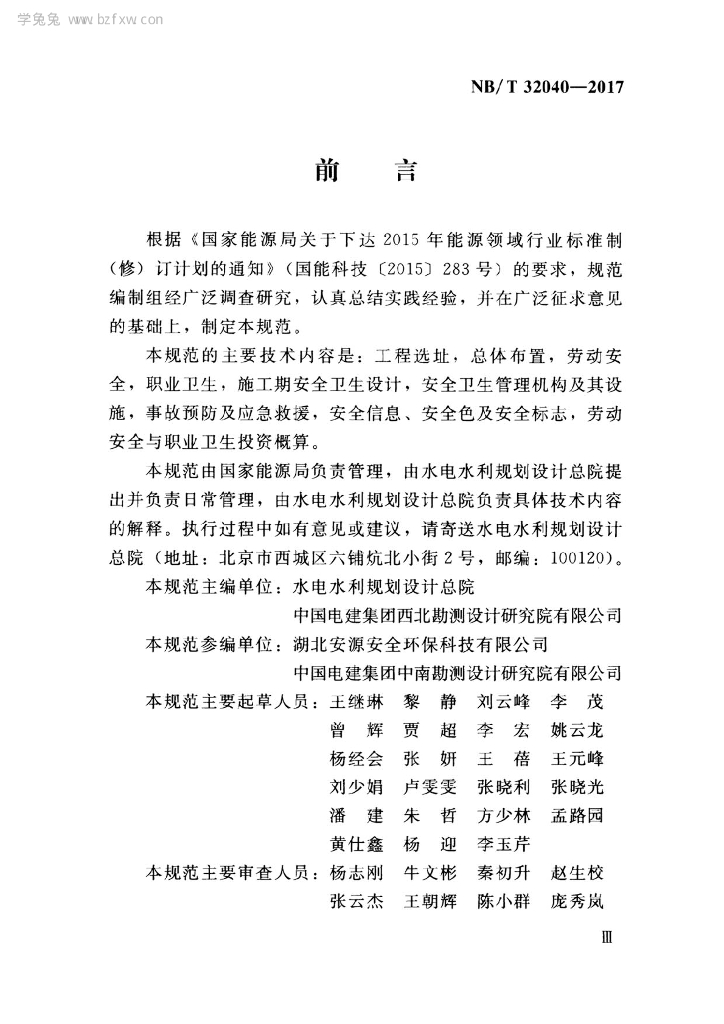 学兔兔 www.bzfxw.com

NB/T 32040—2017

前　言

根据《国家能源局关于下达 2015 年能源领域行业标准制（修）订计划的通知》（国能科技〔2015〕283 号）的要求，规范编制组经广泛调查研究，认真总结实践经验，并在广泛征求意见的基础上，制定本规范。

本规范的主要技术内容是：工程选址，总体布置，劳动安全，职业卫生，施工期安全卫生设计，安全卫生管理机构及其设施，事故预防及应急救援，安全信息、安全色及安全标志，劳动安全与职业卫生投资概算。

本规范由国家能源局负责管理，由水电水利规划设计总院提出并负责日常管理，由水电水利规划设计总院负责具体技术内容的解释。执行过程中如有意见或建议，请寄送水电水利规划设计总院（地址：北京市西城区六铺炕北小街 2 号，邮编：100120）。

本规范主编单位：水电水利规划设计总院
中国电建集团西北勘测设计研究院有限公司
本规范参编单位：湖北安源安全环保科技有限公司
中国电建集团中南勘测设计研究院有限公司
本规范主要起草人员：王继琳　黎　静　刘云峰　李　茂
曾　辉　贾　超　李　宏　姚云龙
杨经会　张　妍　王　蓓　王元峰
刘少娟　卢雯雯　张晓利　张晓光
潘　建　朱　哲　方少林　孟路园
黄仕鑫　杨　迎　李玉芹
本规范主要审查人员：杨志刚　牛文彬　秦初升　赵生校
张云杰　王朝辉　陈小群　庞秀岚

Ⅲ